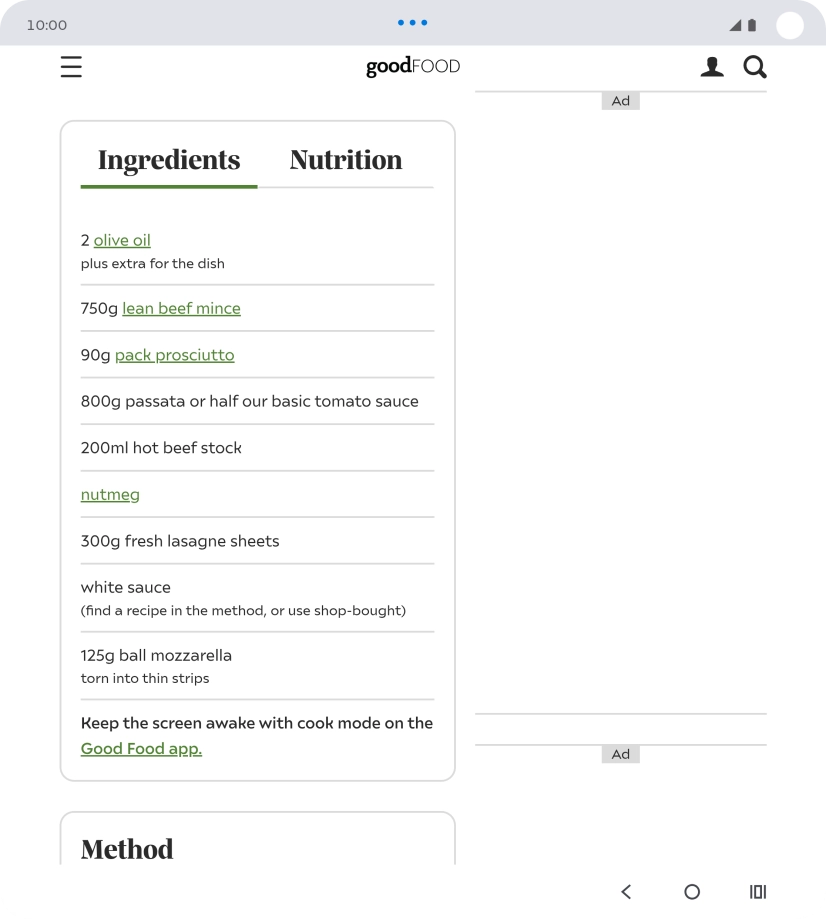 10:00

goodFOOD

Ad

Ingredients Nutrition

2 olive oil
plus extra for the dish

750g lean beef mince

90g pack prosciutto

800g passata or half our basic tomato sauce

200ml hot beef stock

nutmeg

300g fresh lasagne sheets

white sauce
(find a recipe in the method, or use shop-bought)

125g ball mozzarella
torn into thin strips

Keep the screen awake with cook mode on the Good Food app.

Ad

Method